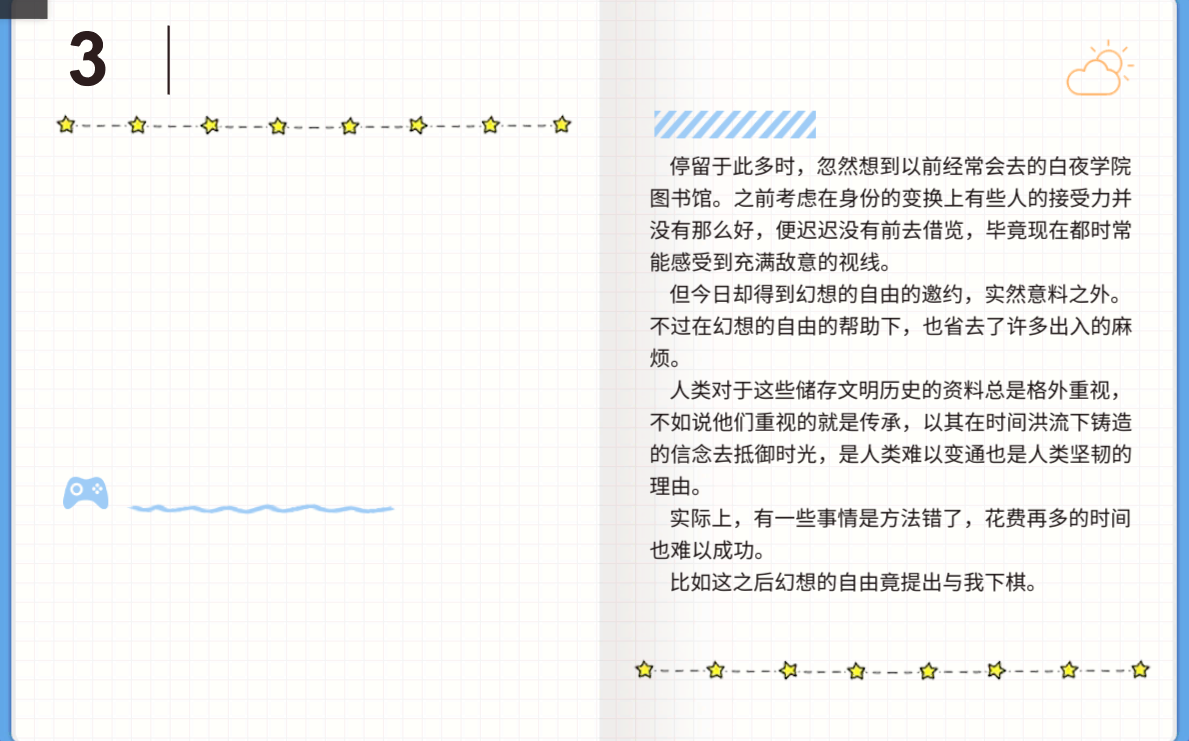 3

停留于此多时，忽然想到以前经常会去的白夜学院图书馆。之前考虑在身份的变换上有些人的接受力并没有那么好，便迟迟没有前去借览，毕竟现在都时常能感受到充满敌意的视线。

但今日却得到幻想的自由的邀约，实然意料之外。不过在幻想的自由的帮助下，也省去了许多出入的麻烦。

人类对于这些储存文明历史的资料总是格外重视，不如说他们重视的就是传承，以其在时间洪流下铸造的信念去抵御时光，是人类难以变通也是人类坚韧的理由。

实际上，有一些事情是方法错了，花费再多的时间也难以成功。

比如这之后幻想的自由竟提出与我下棋。